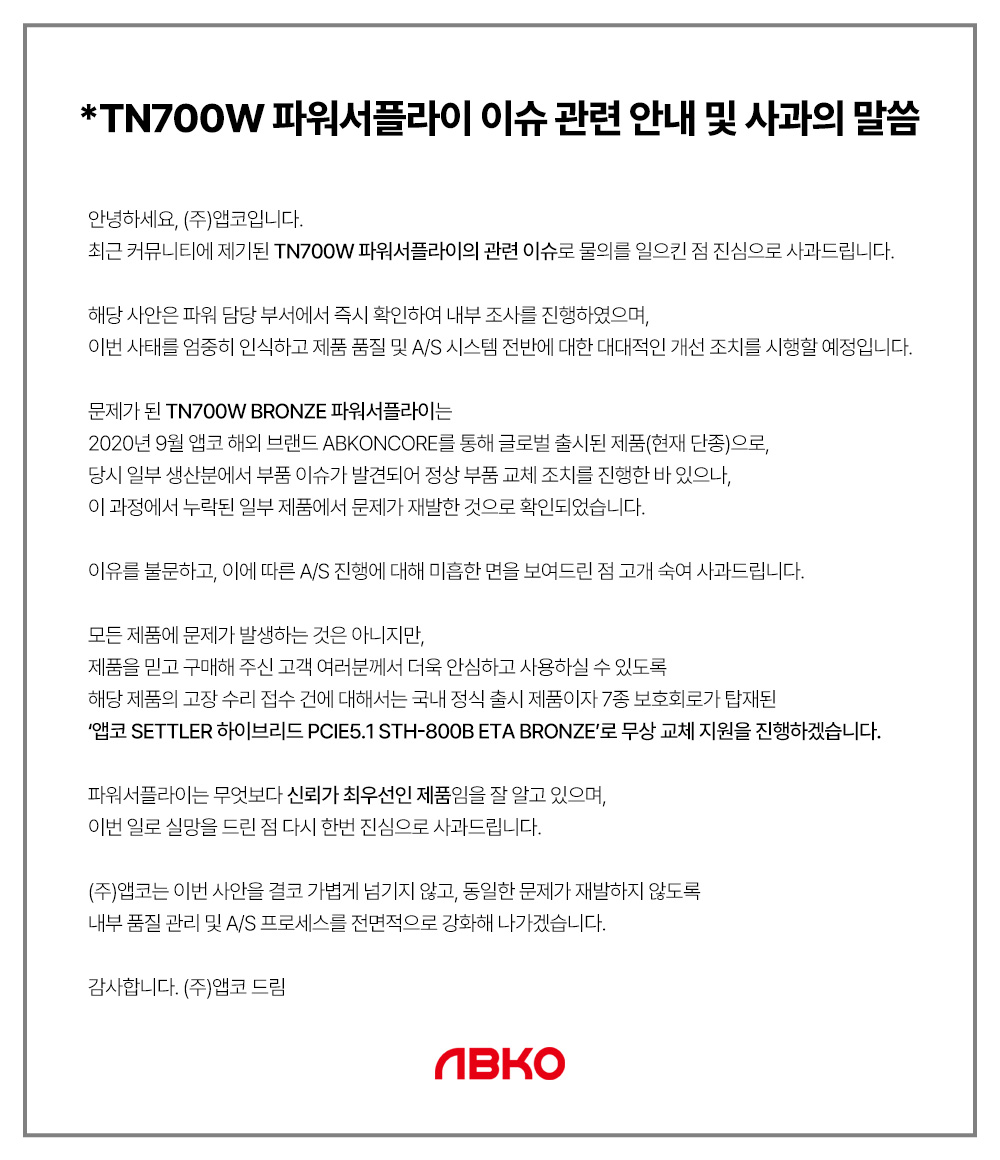 *TN700W 파워서플라이 이슈 관련 안내 및 사과의 말씀

안녕하세요, (주)앱코입니다.
최근 커뮤니티에 제기된 TN700W 파워서플라이의 관련 이슈로 물의를 일으킨 점 진심으로 사과드립니다.

해당 사안은 파워 담당 부서에서 즉시 확인하여 내부 조사를 진행하였으며,
이번 사태를 엄중히 인식하고 제품 품질 및 A/S 시스템 전반에 대한 대대적인 개선 조치를 시행할 예정입니다.

문제가 된 TN700W BRONZE 파워서플라이는
2020년 9월 앱코 해외 브랜드 ABKONCORE를 통해 글로벌 출시된 제품(현재 단종)으로,
당시 일부 생산분에서 부품 이슈가 발견되어 정상 부품 교체 조치를 진행한 바 있으나,
이 과정에서 누락된 일부 제품에서 문제가 재발한 것으로 확인되었습니다.

이유를 불문하고, 이에 따른 A/S 진행에 대해 미흡한 면을 보여드린 점 고개 숙여 사과드립니다.

모든 제품에 문제가 발생하는 것은 아니지만,
제품을 믿고 구매해 주신 고객 여러분께서 더욱 안심하고 사용하실 수 있도록
해당 제품의 고장 수리 접수 건에 대해서는 국내 정식 출시 제품이자 7종 보호회로가 탑재된
'앱코 SETTLER 하이브리드 PCIE5.1 STH-800B ETA BRONZE'로 무상 교체 지원을 진행하겠습니다.

파워서플라이는 무엇보다 신뢰가 최우선인 제품임을 잘 알고 있으며,
이번 일로 실망을 드린 점 다시 한번 진심으로 사과드립니다.

(주)앱코는 이번 사안을 결코 가볍게 넘기지 않고, 동일한 문제가 재발하지 않도록
내부 품질 관리 및 A/S 프로세스를 전면적으로 강화해 나가겠습니다.

감사합니다. (주)앱코 드림

ABKO